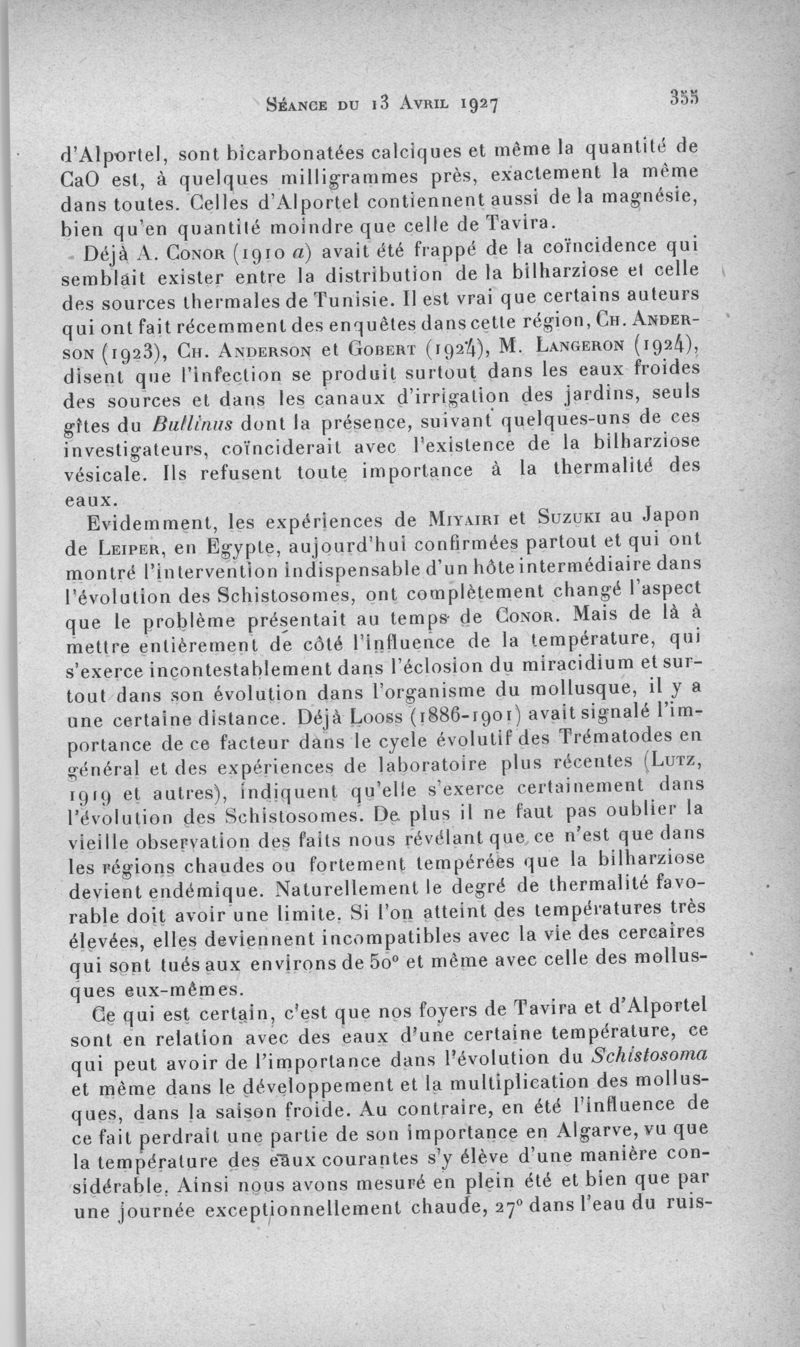 Séance du 13 Avril 1927

355

d'Alportel, sont bicarbonatées calciques et même la quantité de CaO est, à quelques milligrammes près, exactement la même dans toutes. Celles d'Alportel contiennent aussi de la magnésie, bien qu'en quantité moindre que celle de Tavira.

Déjà A. Conor (1910 a) avait été frappé de la coïncidence qui semblait exister entre la distribution de la bilharziose et celle des sources thermales de Tunisie. Il est vrai que certains auteurs qui ont fait récemment des enquêtes dans cette région, Ch. Anderson (1923), Ch. Anderson et Gobert (1924), M. Langeron (1924), disent que l'infection se produit surtout dans les eaux froides des sources et dans les canaux d'irrigation des jardins, seuls gîtes du Bullinus dont la présence, suivant quelques-uns de ces investigateurs, coïnciderait avec l'existence de la bilharziose vésicale. Ils refusent toute importance à la thermalité des eaux.

Evidemment, les expériences de Miyairi et Suzuki au Japon de Leiper, en Egypte, aujourd'hui confirmées partout et qui ont montré l'intervention indispensable d'un hôte intermédiaire dans l'évolution des Schistosomes, ont complètement changé l'aspect que le problème présentait au temps de Conor. Mais de là à mettre entièrement de côté l'influence de la température, qui s'exerce incontestablement dans l'éclosion du miracidium et surtout dans son évolution dans l'organisme du mollusque, il y a une certaine distance. Déjà Looss (1886-1901) avait signalé l'importance de ce facteur dans le cycle évolutif des Trématodes en général et des expériences de laboratoire plus récentes (Lutz, 1919 et autres), indiquent qu'elle s'exerce certainement dans l'évolution des Schistosomes. De plus il ne faut pas oublier la vieille observation des faits nous révélant que ce n'est que dans les régions chaudes ou fortement tempérées que la bilharziose devient endémique. Naturellement le degré de thermalité favorable doit avoir une limite. Si l'on atteint des températures très élevées, elles deviennent incompatibles avec la vie des cercaires qui sont tués aux environs de 50° et même avec celle des mollusques eux-mêmes.

Ce qui est certain, c'est que nos foyers de Tavira et d'Alportel sont en relation avec des eaux d'une certaine température, ce qui peut avoir de l'importance dans l'évolution du Schistosoma et même dans le développement et la multiplication des mollusques, dans la saison froide. Au contraire, en été l'influence de ce fait perdrait une partie de son importance en Algarve, vu que la température des eaux courantes s'y élève d'une manière considérable. Ainsi nous avons mesuré en plein été et bien que par une journée exceptionnellement chaude, 27° dans l'eau du ruis-